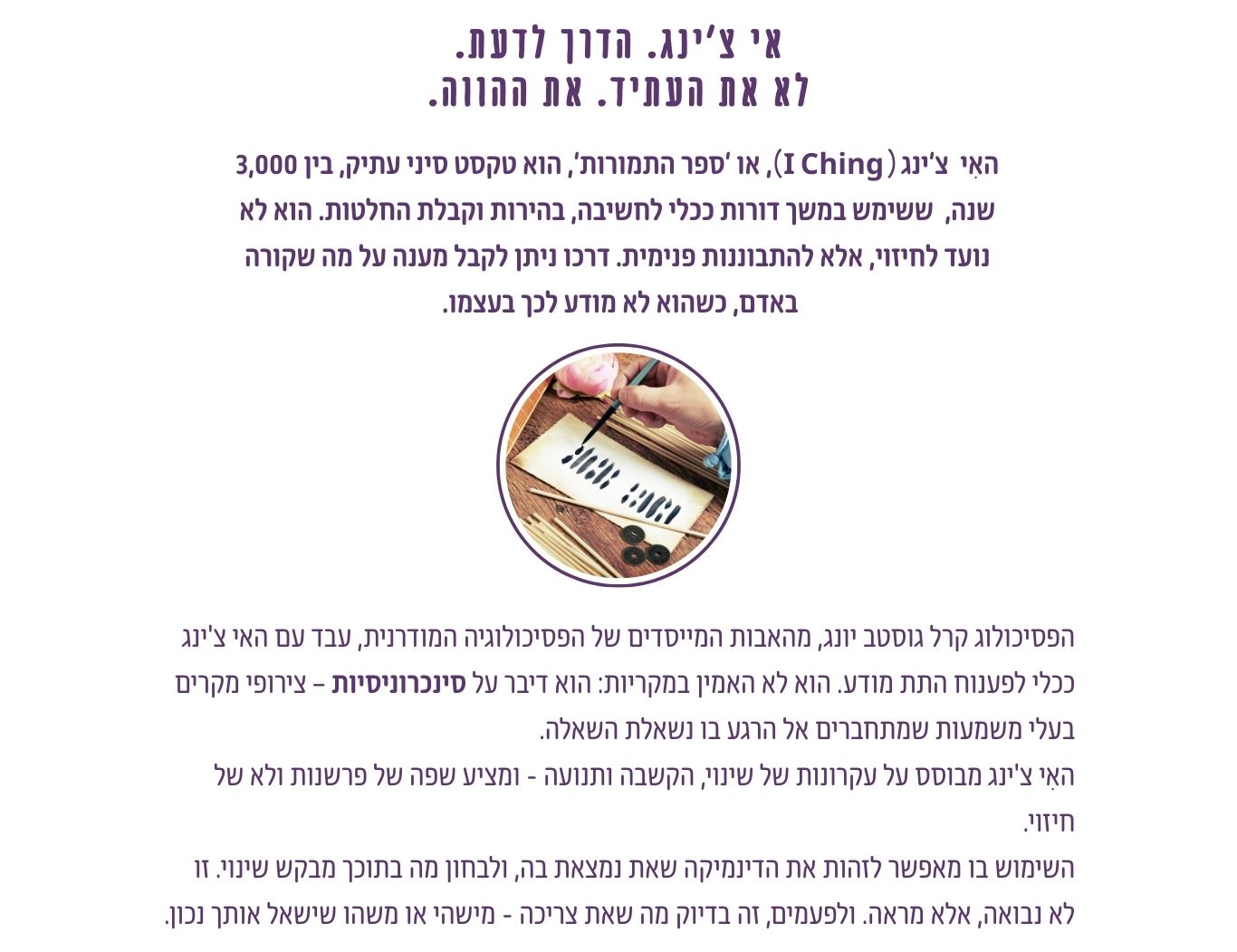 אי צ'ינג. הדרך לדעת.
לא את העתיד. את ההווה.

האִי צ'ינג (I Ching), או 'ספר התמורות', הוא טקסט סיני עתיק, בין 3,000 שנה, ששימש במשך דורות ככלי לחשיבה, בהירות וקבלת החלטות. הוא לא נועד לחיזוי, אלא להתבוננות פנימית. דרכו ניתן לקבל מענה על מה שקורה באדם, כשהוא לא מודע לכך בעצמו.

הפסיכולוג קרל גוסטב יונג, מהאבות המייסדים של הפסיכולוגיה המודרנית, עבד עם האי צ'ינג ככלי לפענוח התת מודע. הוא לא האמין במקריות: הוא דיבר על סינכרוניסיות – צירופי מקרים בעלי משמעות שמתחברים אל הרגע בו נשאלת השאלה.
האִי צ'ינג מבוסס על עקרונות של שינוי, הקשבה ותנועה - ומציע שפה של פרשנות ולא של חיזוי.
השימוש בו מאפשר לזהות את הדינמיקה שאת נמצאת בה, ולבחון מה בתוכך מבקש שינוי. זו לא נבואה, אלא מראה. ולפעמים, זה בדיוק מה שאת צריכה - מישהי או משהו שישאל אותך נכון.